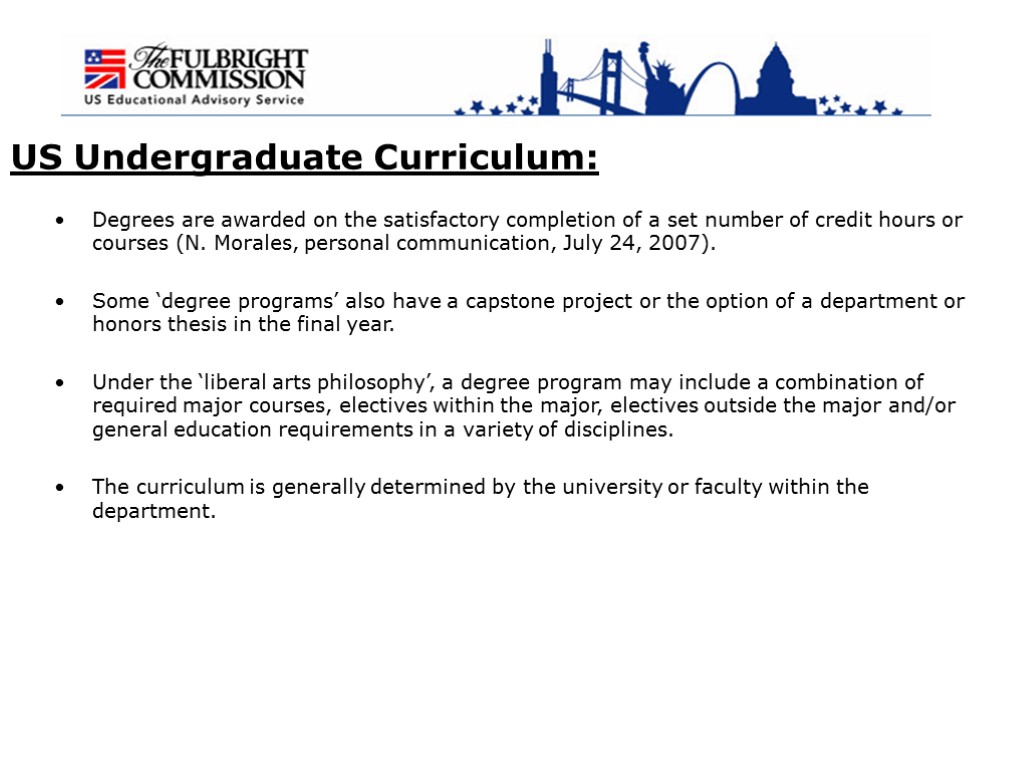 The FULBRIGHT COMMISSION
US Educational Advisory Service

US Undergraduate Curriculum:

• Degrees are awarded on the satisfactory completion of a set number of credit hours or courses (N. Morales, personal communication, July 24, 2007).

• Some ‘degree programs’ also have a capstone project or the option of a department or honors thesis in the final year.

• Under the ‘liberal arts philosophy’, a degree program may include a combination of required major courses, electives within the major, electives outside the major and/or general education requirements in a variety of disciplines.

• The curriculum is generally determined by the university or faculty within the department.